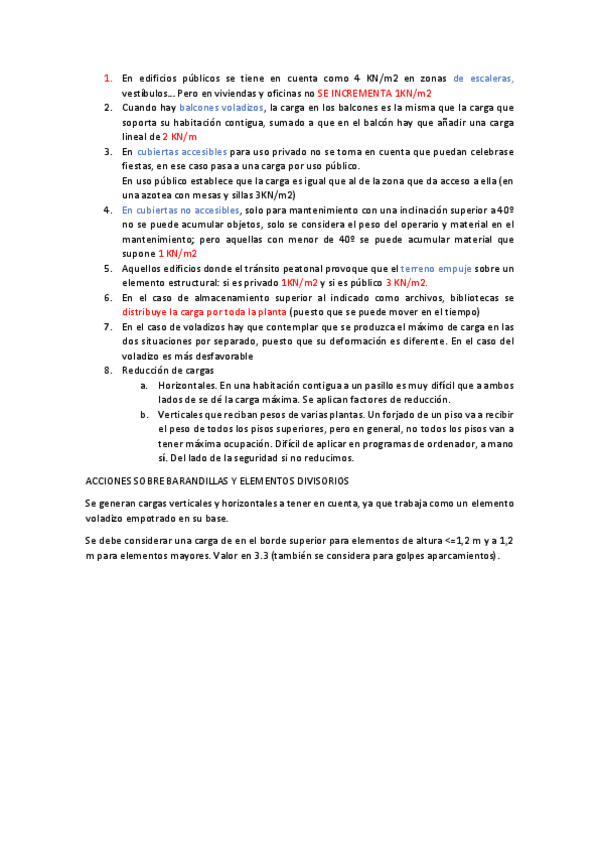 1. En edificios públicos se tiene en cuenta como 4 KN/m2 en zonas de escaleras, vestíbulos… Pero en viviendas y oficinas no SE INCREMENTA 1KN/m2
2. Cuando hay balcones voladizos, la carga en los balcones es la misma que la carga que soporta su habitación contigua, sumado a que en el balcón hay que añadir una carga lineal de 2 KN/m
3. En cubiertas accesibles para uso privado no se toma en cuenta que puedan celebrase fiestas, en ese caso pasa a una carga por uso público.
En uso público establece que la carga es igual que al de la zona que da acceso a ella (en una azotea con mesas y sillas 3KN/m2)
4. En cubiertas no accesibles, solo para mantenimiento con una inclinación superior a 40º no se puede acumular objetos, solo se considera el peso del operario y material en el mantenimiento; pero aquellas con menor de 40º se puede acumular material que supone 1 KN/m2
5. Aquellos edificios donde el tránsito peatonal provoque que el terreno empuje sobre un elemento estructural: si es privado 1KN/m2 y si es público 3 KN/m2.
6. En el caso de almacenamiento superior al indicado como archivos, bibliotecas se distribuye la carga por toda la planta (puesto que se puede mover en el tiempo)
7. En el caso de voladizos hay que contemplar que se produzca el máximo de carga en las dos situaciones por separado, puesto que su deformación es diferente. En el caso del voladizo es más desfavorable
8. Reducción de cargas
a. Horizontales. En una habitación contigua a un pasillo es muy difícil que a ambos lados de se dé la carga máxima. Se aplican factores de reducción.
b. Verticales que reciban pesos de varias plantas. Un forjado de un piso va a recibir el peso de todos los pisos superiores, pero en general, no todos los pisos van a tener máxima ocupación. Difícil de aplicar en programas de ordenador, a mano sí. Del lado de la seguridad si no reducimos.

ACCIONES SOBRE BARANDILLAS Y ELEMENTOS DIVISORIOS

Se generan cargas verticales y horizontales a tener en cuenta, ya que trabaja como un elemento voladizo empotrado en su base.

Se debe considerar una carga de en el borde superior para elementos de altura <=1,2 m y a 1,2 m para elementos mayores. Valor en 3.3 (también se considera para golpes aparcamientos).